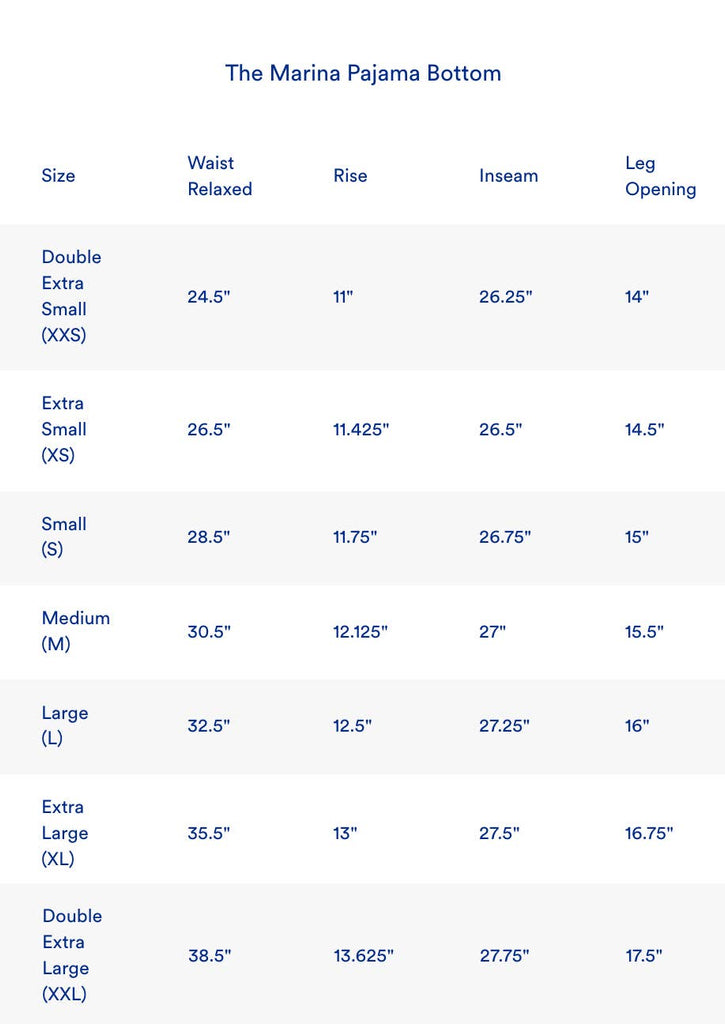 The Marina Pajama Bottom

| Size | Waist Relaxed | Rise | Inseam | Leg Opening |
|---|---|---|---|---|
| Double Extra Small (XXS) | 24.5" | 11" | 26.25" | 14" |
| Extra Small (XS) | 26.5" | 11.425" | 26.5" | 14.5" |
| Small (S) | 28.5" | 11.75" | 26.75" | 15" |
| Medium (M) | 30.5" | 12.125" | 27" | 15.5" |
| Large (L) | 32.5" | 12.5" | 27.25" | 16" |
| Extra Large (XL) | 35.5" | 13" | 27.5" | 16.75" |
| Double Extra Large (XXL) | 38.5" | 13.625" | 27.75" | 17.5" |